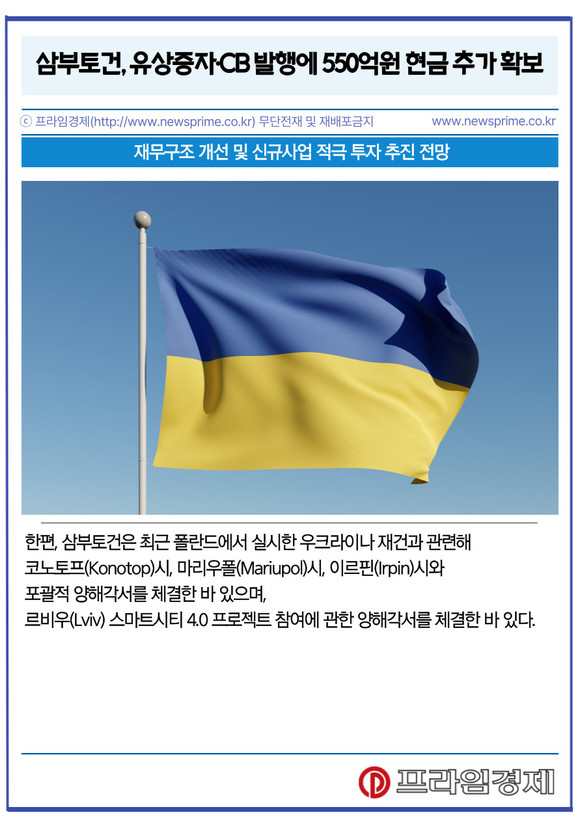 삼부토건, 유상증자·CB 발행에 550억원 현금 추가 확보

ⓒ 프라임경제(http://www.newsprime.co.kr) 무단전재 및 재배포금지

www.newsprime.co.kr

재무구조 개선 및 신규사업 적극 투자 추진 전망

한편, 삼부토건은 최근 폴란드에서 실시한 우크라이나 재건과 관련해 코노토프(Konotop)시, 마리우폴(Mariupol)시, 이르핀(Irpin)시와 포괄적 양해각서를 체결한 바 있으며, 르비우(Lviv) 스마트시티 4.0 프로젝트 참여에 관한 양해각서를 체결한 바 있다.

프라임경제